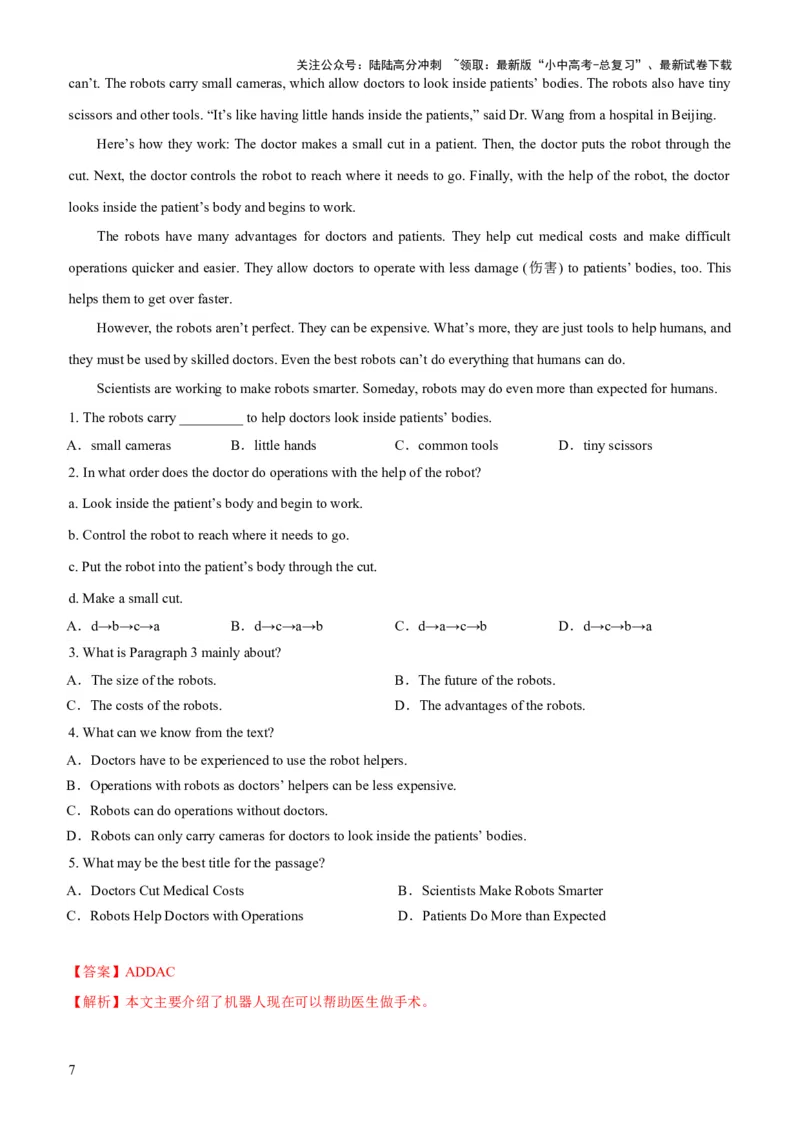 关注公众号：陆陆高分冲刺 ~领取：最新版“小中高考-总复习”、最新试卷下载

can’t. The robots carry small cameras, which allow doctors to look inside patients’ bodies. The robots also have tiny scissors and other tools. “It’s like having little hands inside the patients,” said Dr. Wang from a hospital in Beijing.

Here’s how they work: The doctor makes a small cut in a patient. Then, the doctor puts the robot through the cut. Next, the doctor controls the robot to reach where it needs to go. Finally, with the help of the robot, the doctor looks inside the patient’s body and begins to work.

The robots have many advantages for doctors and patients. They help cut medical costs and make difficult operations quicker and easier. They allow doctors to operate with less damage (伤害) to patients’ bodies, too. This helps them to get over faster.

However, the robots aren’t perfect. They can be expensive. What’s more, they are just tools to help humans, and they must be used by skilled doctors. Even the best robots can’t do everything that humans can do.

Scientists are working to make robots smarter. Someday, robots may do even more than expected for humans.

1. The robots carry _________ to help doctors look inside patients’ bodies.

A．small cameras B．little hands C．common tools D．tiny scissors

2. In what order does the doctor do operations with the help of the robot?

a. Look inside the patient’s body and begin to work.

b. Control the robot to reach where it needs to go.

c. Put the robot into the patient’s body through the cut.

d. Make a small cut.

A．d→b→c→a B．d→c→a→b C．d→a→c→b D．d→c→b→a

3. What is Paragraph 3 mainly about?

A．The size of the robots. B．The future of the robots.

C．The costs of the robots. D．The advantages of the robots.

4. What can we know from the text?

A．Doctors have to be experienced to use the robot helpers.

B．Operations with robots as doctors’ helpers can be less expensive.

C．Robots can do operations without doctors.

D．Robots can only carry cameras for doctors to look inside the patients’ bodies.

5. What may be the best title for the passage?

A．Doctors Cut Medical Costs B．Scientists Make Robots Smarter

C．Robots Help Doctors with Operations D．Patients Do More than Expected

【答案】ADDAC

【解析】本文主要介绍了机器人现在可以帮助医生做手术。

7